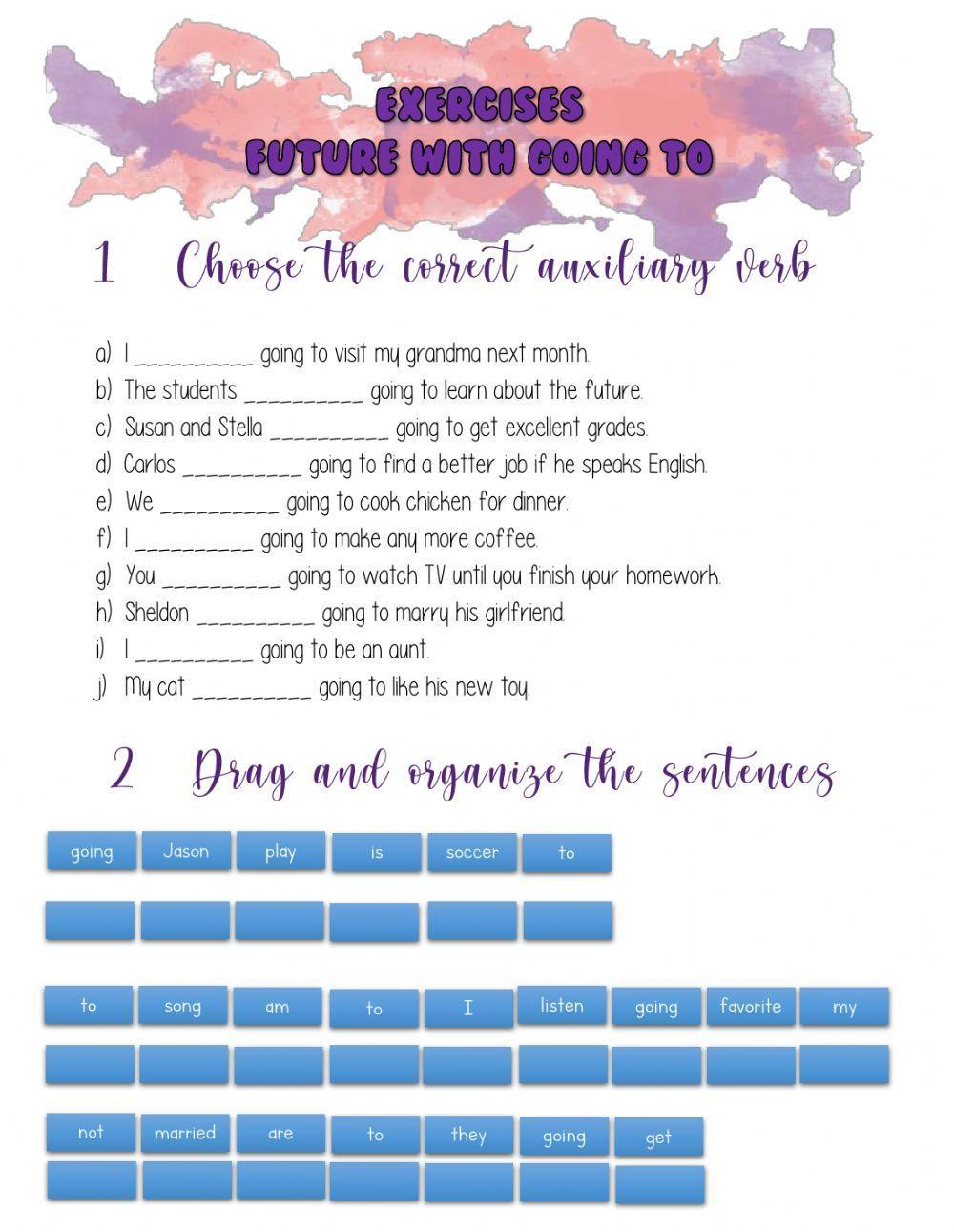 EXERCISES
FUTURE WITH GOING TO

1 Choose the correct auxiliary verb

a) I __________ going to visit my grandma next month.
b) The students __________ going to learn about the future.
c) Susan and Stella __________ going to get excellent grades.
d) Carlos __________ going to find a better job if he speaks English.
e) We __________ going to cook chicken for dinner.
f) I __________ going to make any more coffee.
g) You __________ going to watch TV until you finish your homework.
h) Sheldon __________ going to marry his girlfriend.
i) I __________ going to be an aunt.
j) My cat __________ going to like his new toy.

2 Drag and organize the sentences

going Jason play is soccer to

to song am to I listen going favorite my

not married are to they going get